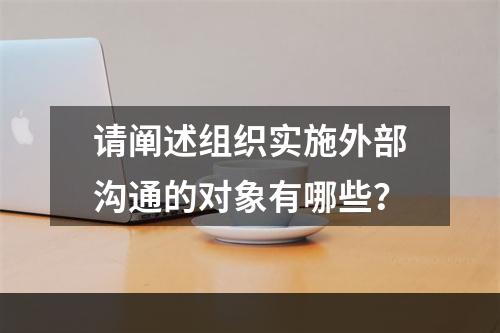 请阐述组织实施外部沟通的对象有哪些？